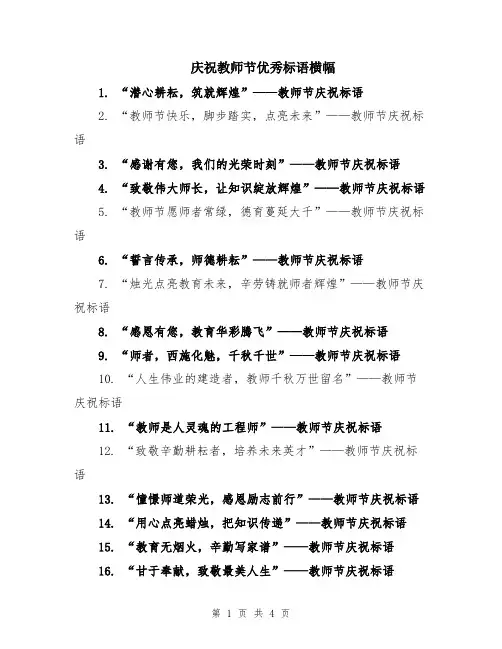 庆祝教师节优秀标语横幅

1. “潜心耕耘，筑就辉煌”——教师节庆祝标语

2. “教师节快乐，脚步踏实，点亮未来”——教师节庆祝标语

3. “感谢有您，我们的光荣时刻”——教师节庆祝标语

4. “致敬伟大师长，让知识绽放辉煌”——教师节庆祝标语

5. “教师节愿师者常绿，德育蔓延大千”——教师节庆祝标语

6. “誓言传承，师德耕耘”——教师节庆祝标语

7. “烛光点亮教育未来，辛劳铸就师者辉煌”——教师节庆祝标语

8. “感恩有您，教育华彩腾飞”——教师节庆祝标语

9. “师者，西施化魅，千秋千世”——教师节庆祝标语

10. “人生伟业的建造者，教师千秋万世留名”——教师节庆祝标语

11. “教师是人灵魂的工程师”——教师节庆祝标语

12. “致敬辛勤耕耘者，培养未来英才”——教师节庆祝标语

13. “憧憬师道荣光，感恩励志前行”——教师节庆祝标语

14. “用心点亮蜡烛，把知识传递”——教师节庆祝标语

15. “教育无烟火，辛勤写家谱”——教师节庆祝标语

16. “甘于奉献，致敬最美人生”——教师节庆祝标语

第 1 页 共 4 页